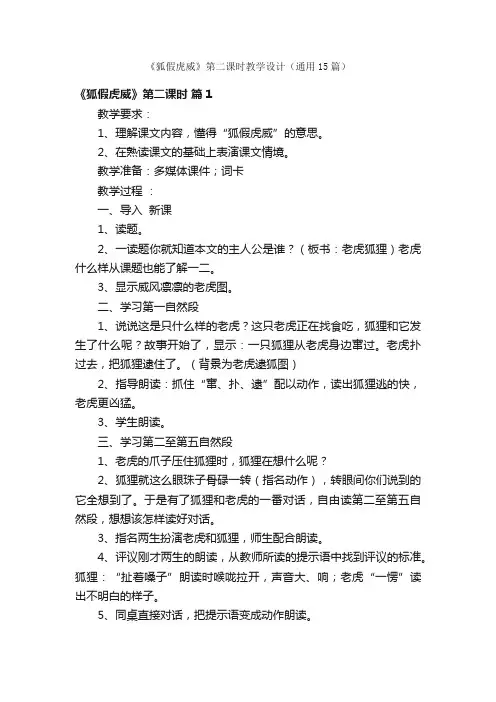 《狐假虎威》第二课时教学设计（通用15篇）

《狐假虎威》第二课时 篇1

教学要求：

1、理解课文内容，懂得“狐假虎威”的意思。

2、在熟读课文的基础上表演课文情境。

教学准备：多媒体课件；词卡

教学过程 ：

一、导入 新课

1、读题。

2、一读题你就知道本文的主人公是谁？（板书：老虎狐狸）老虎什么样从课题也能了解一二。

3、显示威风凛凛的老虎图。

二、学习第一自然段

1、说说这是只什么样的老虎？这只老虎正在找食吃，狐狸和它发生了什么呢？故事开始了，显示：一只狐狸从老虎身边窜过。老虎扑过去，把狐狸逮住了。（背景为老虎逮狐图）

2、指导朗读：抓住“窜、扑、逮”配以动作，读出狐狸逃的快，老虎更凶猛。

3、学生朗读。

三、学习第二至第五自然段

1、老虎的爪子压住狐狸时，狐狸在想什么呢？

2、狐狸就这么眼珠子骨碌一转（指名动作），转眼间你们说到的它全想到了。于是有了狐狸和老虎的一番对话，自由读第二至第五自然段，想想该怎样读好对话。

3、指名两生扮演老虎和狐狸，师生配合朗读。

4、评议刚才两生的朗读，从教师所读的提示语中找到评议的标准。狐狸：“扯着嗓子”朗读时喉咙拉开，声音大、响；老虎“一愣”读出不明白的样子。

5、同桌直接对话，把提示语变成动作朗读。